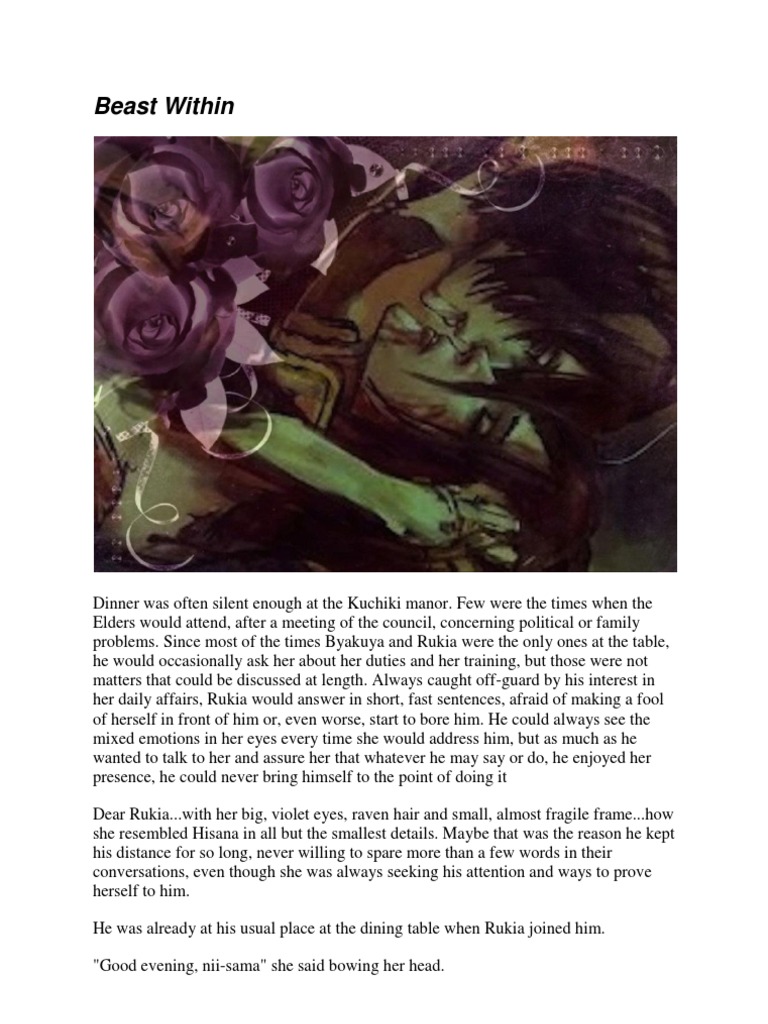 Beast Within

Dinner was often silent enough at the Kuchiki manor. Few were the times when the Elders would attend, after a meeting of the council, concerning political or family problems. Since most of the times Byakuya and Rukia were the only ones at the table, he would occasionally ask her about her duties and her training, but those were not matters that could be discussed at length. Always caught off-guard by his interest in her daily affairs, Rukia would answer in short, fast sentences, afraid of making a fool of herself in front of him or, even worse, start to bore him. He could always see the mixed emotions in her eyes every time she would address him, but as much as he wanted to talk to her and assure her that whatever he may say or do, he enjoyed her presence, he could never bring himself to the point of doing it

Dear Rukia...with her big, violet eyes, raven hair and small, almost fragile frame...how she resembled Hisana in all but the smallest details. Maybe that was the reason he kept his distance for so long, never willing to spare more than a few words in their conversations, even though she was always seeking his attention and ways to prove herself to him.

He was already at his usual place at the dining table when Rukia joined him.

"Good evening, nii-sama" she said bowing her head.